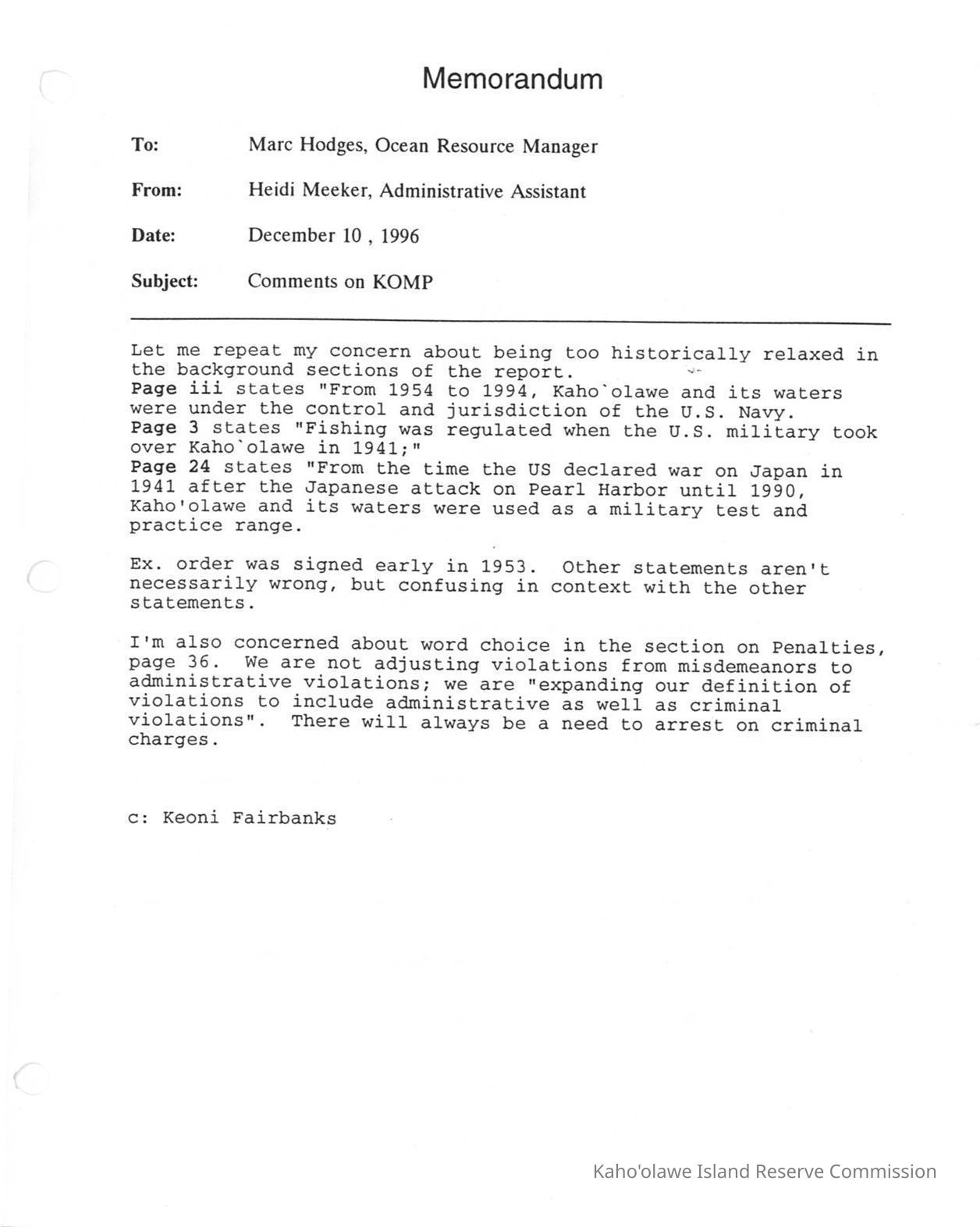 Memorandum

To: Marc Hodges, Ocean Resource Manager

From: Heidi Meeker, Administrative Assistant

Date: December 10 , 1996

Subject: Comments on KOMP

Let me repeat my concern about being too historically relaxed in the background sections of the report.
Page iii states "From 1954 to 1994, Kaho`olawe and its waters were under the control and jurisdiction of the U.S. Navy.
Page 3 states "Fishing was regulated when the U.S. military took over Kaho`olawe in 1941;"
Page 24 states "From the time the US declared war on Japan in 1941 after the Japanese attack on Pearl Harbor until 1990, Kaho'olawe and its waters were used as a military test and practice range.

Ex. order was signed early in 1953. Other statements aren't necessarily wrong, but confusing in context with the other statements.

I'm also concerned about word choice in the section on Penalties, page 36. We are not adjusting violations from misdemeanors to administrative violations; we are "expanding our definition of violations to include administrative as well as criminal violations". There will always be a need to arrest on criminal charges.

c: Keoni Fairbanks

Kaho'olawe Island Reserve Commission